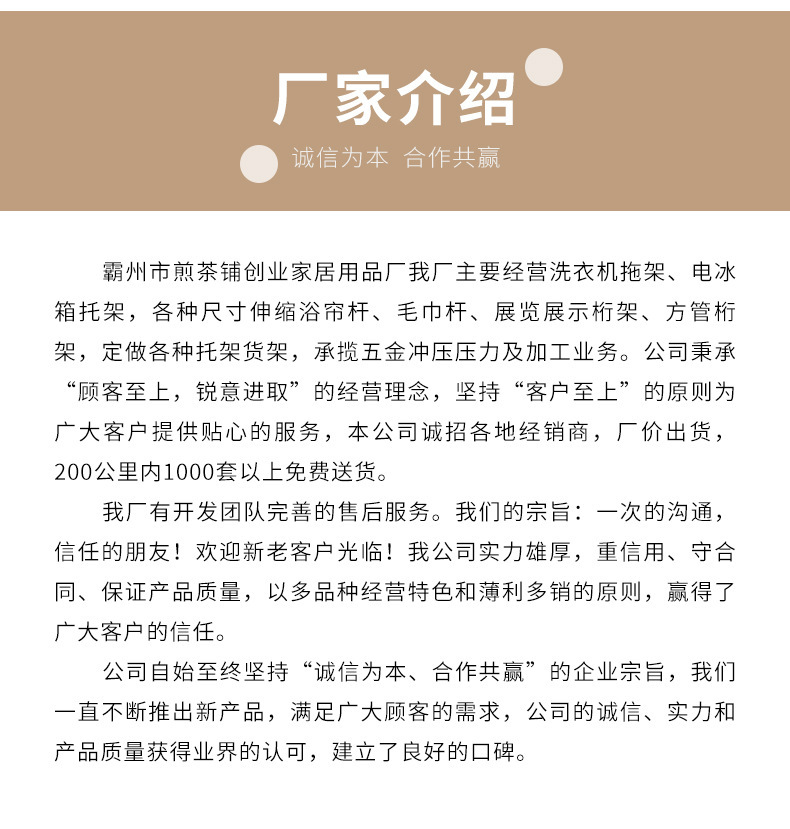 厂家介绍

诚信为本 合作共赢

霸州市煎茶铺创业家居用品厂我厂主要经营洗衣机拖架、电冰箱托架，各种尺寸伸缩浴帘杆、毛巾杆、展览展示桁架、方管桁架，定做各种托架货架，承揽五金冲压压力及加工业务。公司秉承“顾客至上，锐意进取”的经营理念，坚持“客户至上”的原则为广大客户提供贴心的服务，本公司诚招各地经销商，厂价出货，200公里内1000套以上免费送货。

我厂有开发团队完善的售后服务。我们的宗旨：一次的沟通，信任的朋友！欢迎新老客户光临！我公司实力雄厚，重信用、守合同、保证产品质量，以多品种经营特色和薄利多销的原则，赢得了广大客户的信任。

公司自始至终坚持“诚信为本、合作共赢”的企业宗旨，我们一直不断推出新产品，满足广大顾客的需求，公司的诚信、实力和产品质量获得业界的认可，建立了良好的口碑。